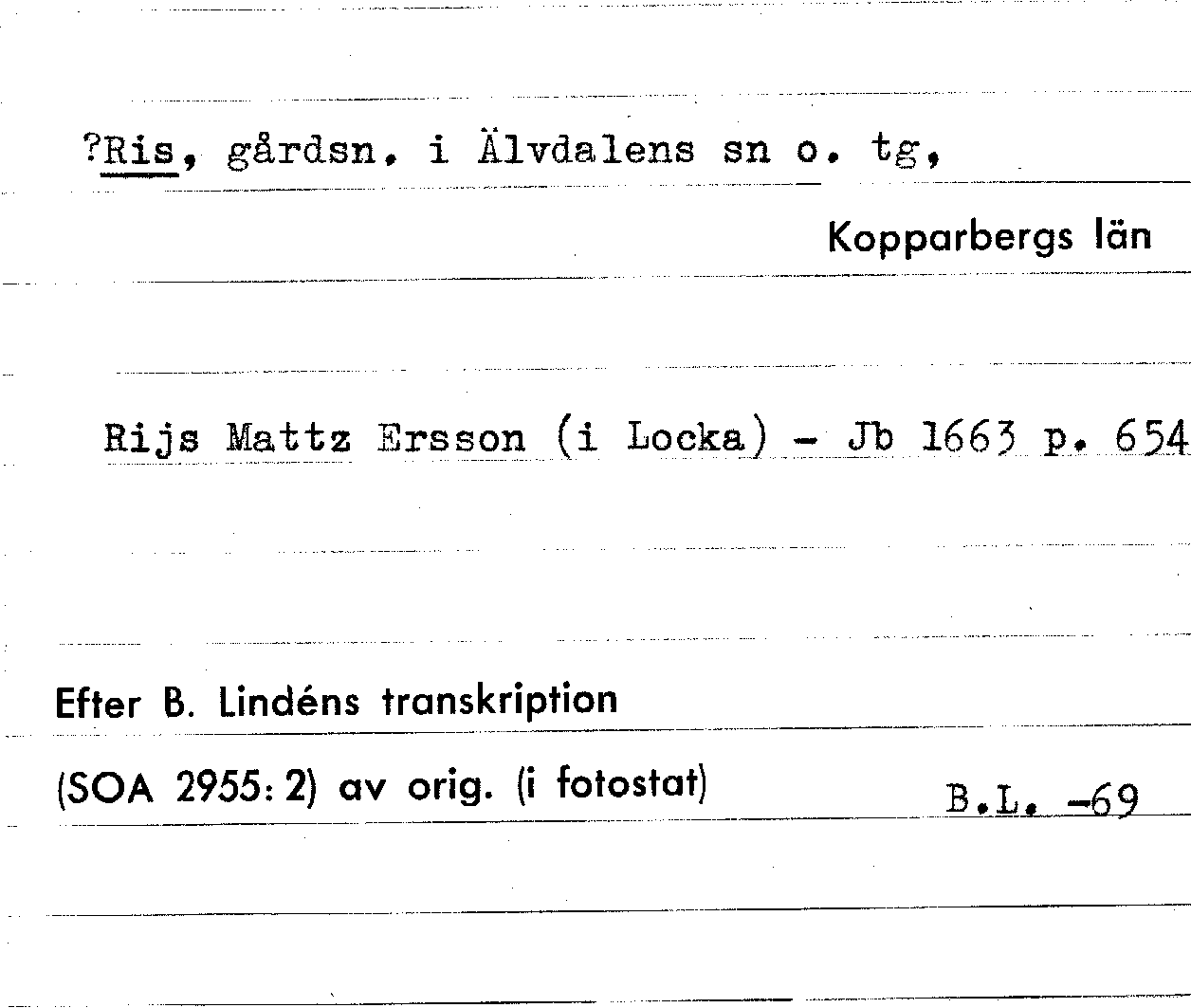 ?Ris, gårdsn. i Älvdalens sn o. tg,

Kopparbergs län

Rijs Mattz Ersson (i Locka) - Jb 1663 p. 654

Efter B. Lindéns transkription

(SOA 2955: 2) av orig. (i fotostat)

B.L. -69